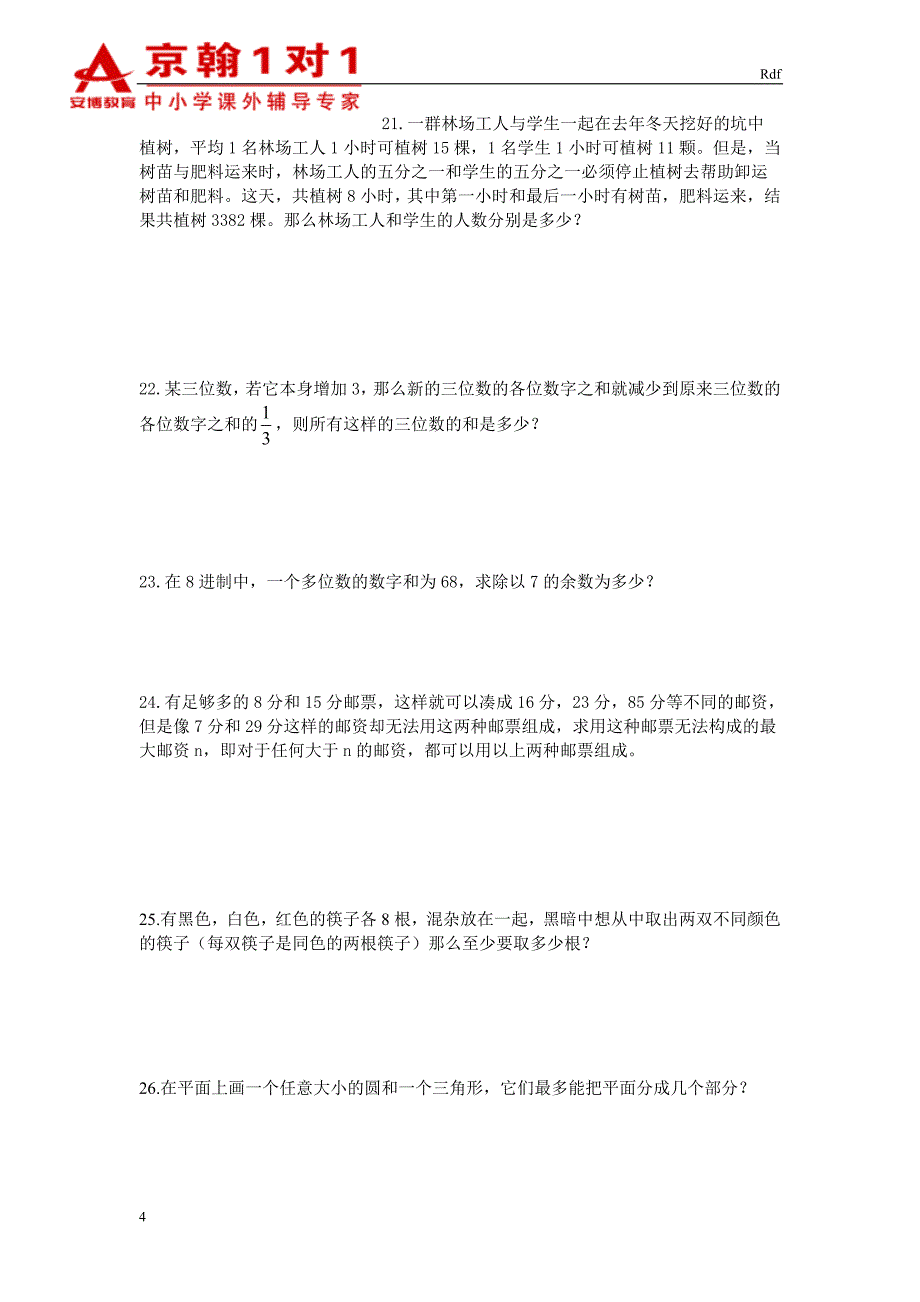 京翰1对1
安博教育 中小学课外辅导专家

Rdf

21.一群林场工人与学生一起在去年冬天挖好的坑中植树，平均1名林场工人1小时可植树15棵，1名学生1小时可植树11颗。但是，当树苗与肥料运来时，林场工人的五分之一和学生的五分之一必须停止植树去帮助卸运树苗和肥料。这天，共植树8小时，其中第一小时和最后一小时有树苗，肥料运来，结果共植树3382棵。那么林场工人和学生的人数分别是多少？

22.某三位数，若它本身增加3，那么新的三位数的各位数字之和就减少到原来三位数的各位数字之和的$\frac{1}{3}$，则所有这样的三位数的和是多少？

23.在8进制中，一个多位数的数字和为68，求除以7的余数为多少？

24.有足够多的8分和15分邮票，这样就可以凑成16分，23分，85分等不同的邮资，但是像7分和29分这样的邮资却无法用这两种邮票组成，求用这种邮票无法构成的最大邮资n，即对于任何大于n的邮资，都可以用以上两种邮票组成。

25.有黑色，白色，红色的筷子各8根，混杂放在一起，黑暗中想从中取出两双不同颜色的筷子（每双筷子是同色的两根筷子）那么至少要取多少根？

26.在平面上画一个任意大小的圆和一个三角形，它们最多能把平面分成几个部分？

4